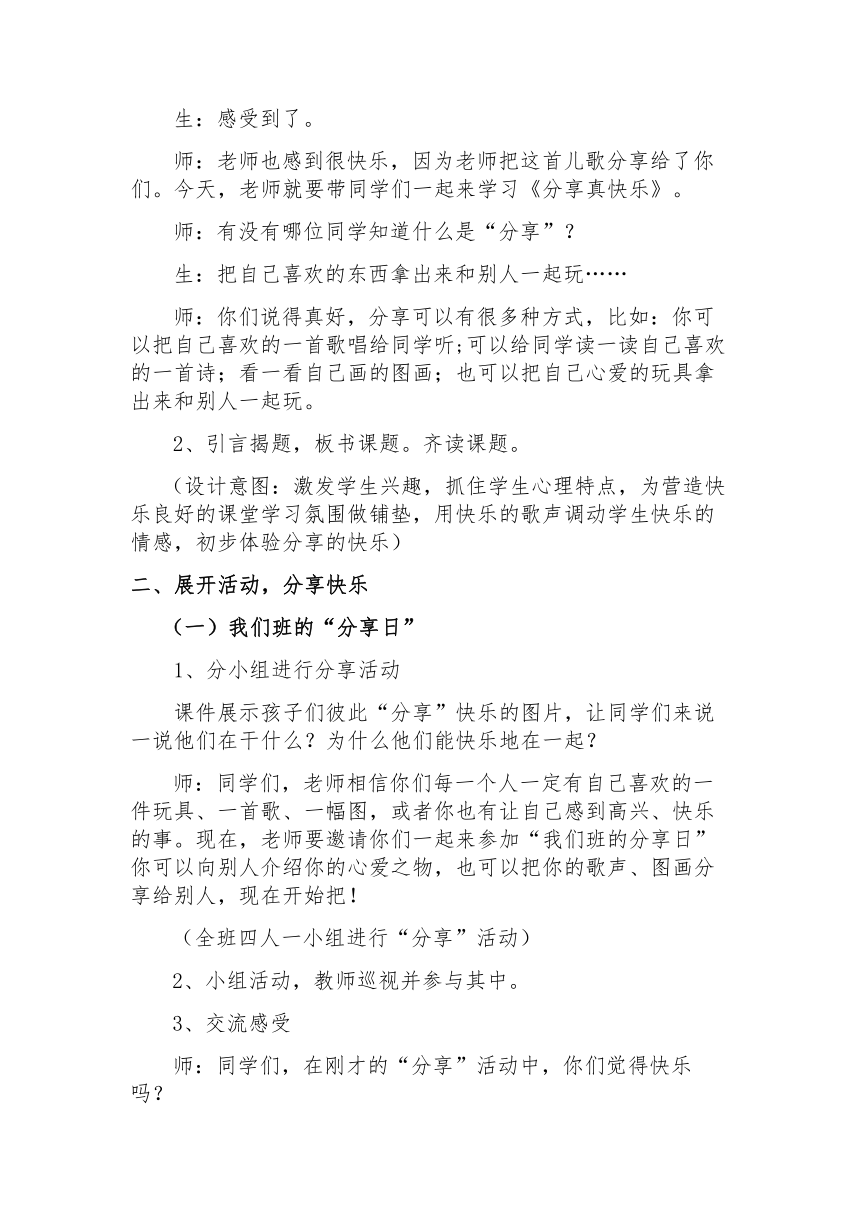 生：感受到了。

师：老师也感到很快乐，因为老师把这首儿歌分享给了你们。今天，老师就要带同学们一起来学习《分享真快乐》。

师：有没有哪位同学知道什么是“分享”？

生：把自己喜欢的东西拿出来和别人一起玩……

师：你们说得真好，分享可以有很多种方式，比如：你可以把自己喜欢的一首歌唱给同学听;可以给同学读一读自己喜欢的一首诗；看一看自己画的图画；也可以把自己心爱的玩具拿出来和别人一起玩。

2、引言揭题，板书课题。齐读课题。

（设计意图：激发学生兴趣，抓住学生心理特点，为营造快乐良好的课堂学习氛围做铺垫，用快乐的歌声调动学生快乐的情感，初步体验分享的快乐）

二、展开活动，分享快乐

（一）我们班的“分享日”

1、分小组进行分享活动

课件展示孩子们彼此“分享”快乐的图片，让同学们来说一说他们在干什么？为什么他们能快乐地在一起？

师：同学们，老师相信你们每一个人一定有自己喜欢的一件玩具、一首歌、一幅图，或者你也有让自己感到高兴、快乐的事。现在，老师要邀请你们一起来参加“我们班的分享日”你可以向别人介绍你的心爱之物，也可以把你的歌声、图画分享给别人，现在开始把！

（全班四人一小组进行“分享”活动）

2、小组活动，教师巡视并参与其中。

3、交流感受

师：同学们，在刚才的“分享”活动中，你们觉得快乐吗？